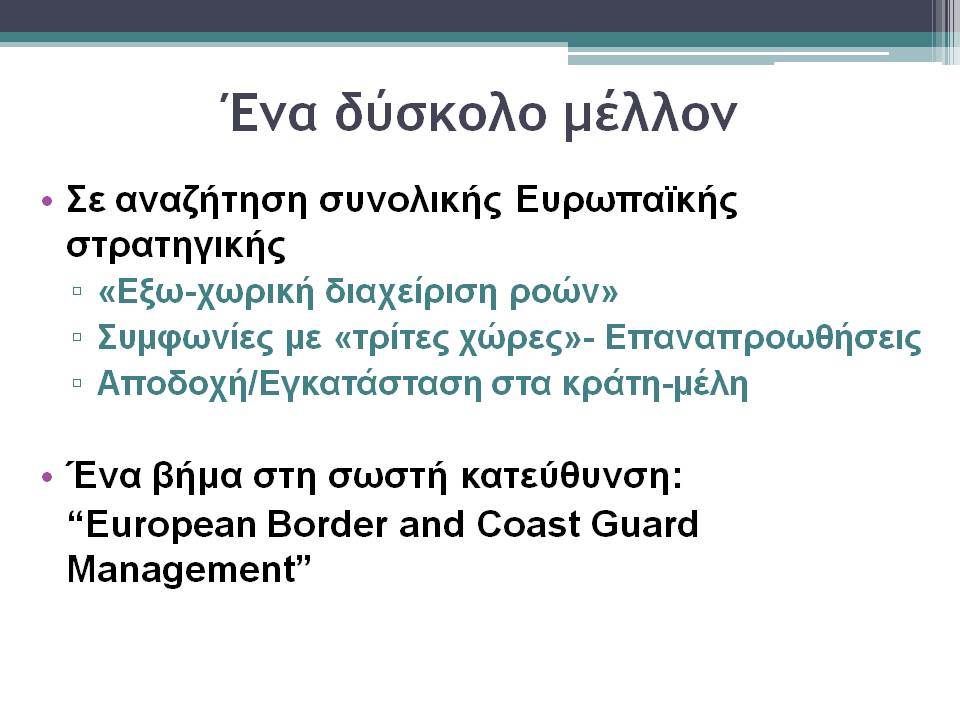 Ένα δύσκολο μέλλον

• Σε αναζήτηση συνολικής Ευρωπαϊκής στρατηγικής
▫ «Εξω-χωρική διαχείριση ροών»
▫ Συμφωνίες με «τρίτες χώρες»- Επαναπροωθήσεις
▫ Αποδοχή/Εγκατάσταση στα κράτη-μέλη

• Ένα βήμα στη σωστή κατεύθυνση: “European Border and Coast Guard Management”